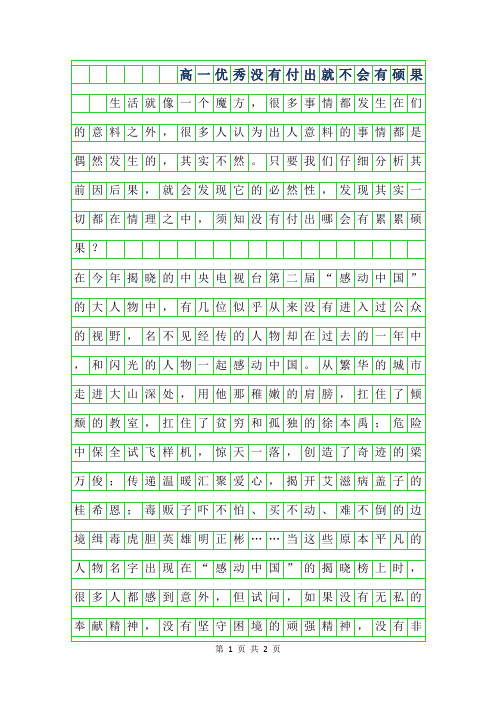 高一优秀没有付出就不会有硕果

生活就像一个魔方，很多事情都发生在们的意料之外，很多人认为出人意料的事情都是偶然发生的，其实不然。只要我们仔细分析其前因后果，就会发现它的必然性，发现其实一切都在情理之中，须知没有付出哪会有累累硕果？

在今年揭晓的中央电视台第二届“感动中国”的大人物中，有几位似乎从来没有进入过公众的视野，名不见经传的人物却在过去的一年中，和闪光的人物一起感动中国。从繁华的城市走进大山深处，用他那稚嫩的肩膀，扛住了倾颓的教室，扛住了贫穷和孤独的徐本禹；危险中保全试飞样机，惊天一落，创造了奇迹的梁万俊；传递温暖汇聚爱心，揭开艾滋病盖子的桂希恩；毒贩子吓不怕、买不动、难不倒的边境缉毒虎胆英雄明正彬……当这些原本平凡的人物名字出现在“感动中国”的揭晓榜上时，很多人都感到意外，但试问，如果没有无私的奉献精神，没有坚守困境的顽强精神，没有非

第 1 页 共 2 页